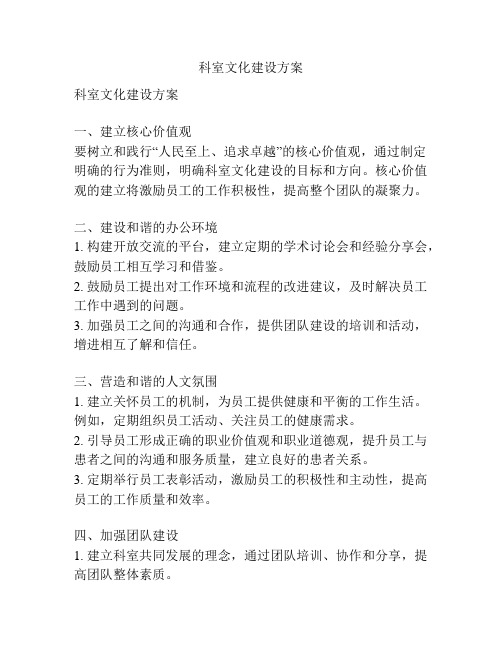 科室文化建设方案

科室文化建设方案

一、建立核心价值观
要树立和践行“人民至上、追求卓越”的核心价值观，通过制定明确的行为准则，明确科室文化建设的目标和方向。核心价值观的建立将激励员工的工作积极性，提高整个团队的凝聚力。

二、建设和谐的办公环境
1. 构建开放交流的平台，建立定期的学术讨论会和经验分享会，鼓励员工相互学习和借鉴。
2. 鼓励员工提出对工作环境和流程的改进建议，及时解决员工工作中遇到的问题。
3. 加强员工之间的沟通和合作，提供团队建设的培训和活动，增进相互了解和信任。

三、营造和谐的人文氛围
1. 建立关怀员工的机制，为员工提供健康和平衡的工作生活。例如，定期组织员工活动、关注员工的健康需求。
2. 引导员工形成正确的职业价值观和职业道德观，提升员工与患者之间的沟通和服务质量，建立良好的患者关系。
3. 定期举行员工表彰活动，激励员工的积极性和主动性，提高员工的工作质量和效率。

四、加强团队建设
1. 建立科室共同发展的理念，通过团队培训、协作和分享，提高团队整体素质。